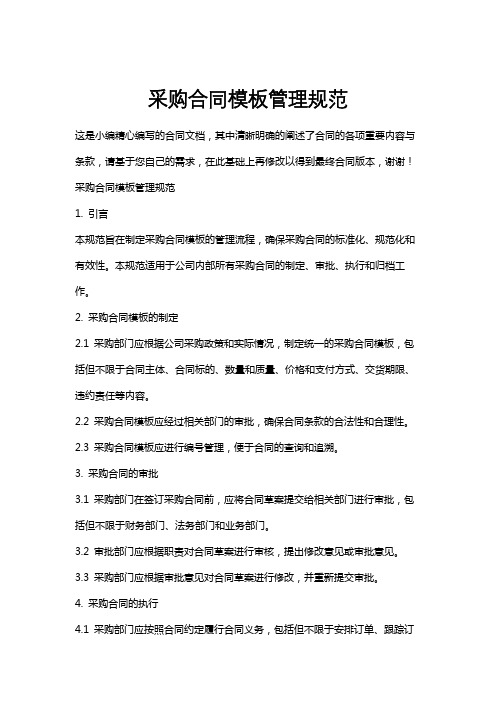 采购合同模板管理规范

这是小编精心编写的合同文档，其中清晰明确的阐述了合同的各项重要内容与条款，请基于您自己的需求，在此基础上再修改以得到最终合同版本，谢谢！

采购合同模板管理规范

1. 引言

本规范旨在制定采购合同模板的管理流程，确保采购合同的标准化、规范化和有效性。本规范适用于公司内部所有采购合同的制定、审批、执行和归档工作。

2. 采购合同模板的制定

2.1 采购部门应根据公司采购政策和实际情况，制定统一的采购合同模板，包括但不限于合同主体、合同标的、数量和质量、价格和支付方式、交货期限、违约责任等内容。

2.2 采购合同模板应经过相关部门的审批，确保合同条款的合法性和合理性。

2.3 采购合同模板应进行编号管理，便于合同的查询和追溯。

3. 采购合同的审批

3.1 采购部门在签订采购合同前，应将合同草案提交给相关部门进行审批，包括但不限于财务部门、法务部门和业务部门。

3.2 审批部门应根据职责对合同草案进行审核，提出修改意见或审批意见。

3.3 采购部门应根据审批意见对合同草案进行修改，并重新提交审批。

4. 采购合同的执行

4.1 采购部门应按照合同约定履行合同义务，包括但不限于安排订单、跟踪订